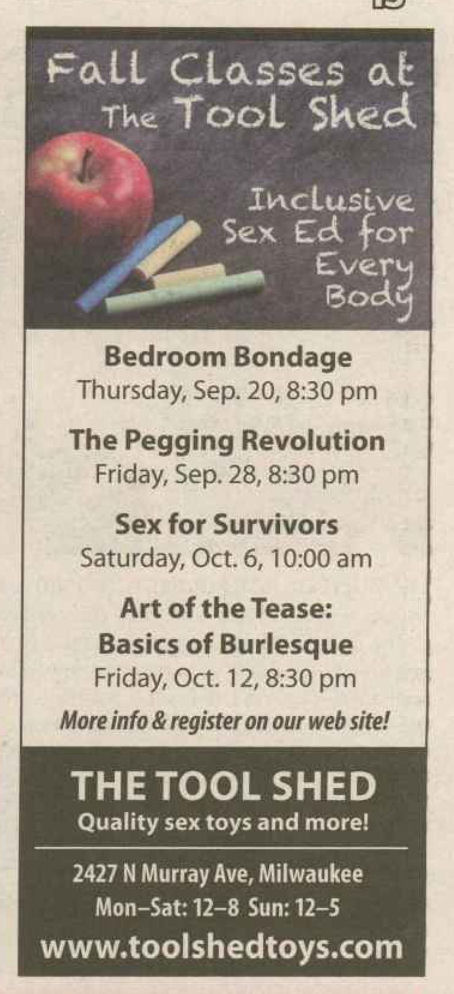 Fall Classes at The Tool Shed

Inclusive Sex Ed for Every Body

Bedroom Bondage
Thursday, Sep. 20, 8:30 pm

The Pegging Revolution
Friday, Sep. 28, 8:30 pm

Sex for Survivors
Saturday, Oct. 6, 10:00 am

Art of the Tease:
Basics of Burlesque
Friday, Oct. 12, 8:30 pm

More info & register on our web site!

THE TOOL SHED
Quality sex toys and more!

2427 N Murray Ave, Milwaukee
Mon–Sat: 12–8 Sun: 12–5
www.toolshedtoys.com